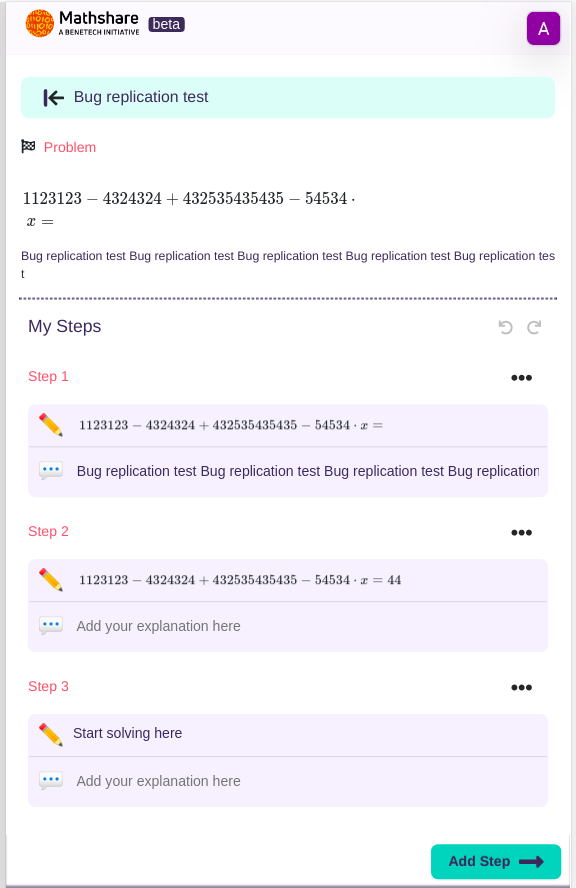 Mathshare A BENETECH INITIATIVE beta

A

Bug replication test

Problem

$1123123 - 4324324 + 432535435435 - 54534 \cdot x =$

Bug replication test Bug replication test Bug replication test Bug replication test Bug replication test

My Steps

Step 1

$1123123 - 4324324 + 432535435435 - 54534 \cdot x =$

Bug replication test Bug replication test Bug replication test Bug replication

Step 2

$1123123 - 4324324 + 432535435435 - 54534 \cdot x = 44$

Add your explanation here

Step 3

Start solving here

Add your explanation here

Add Step